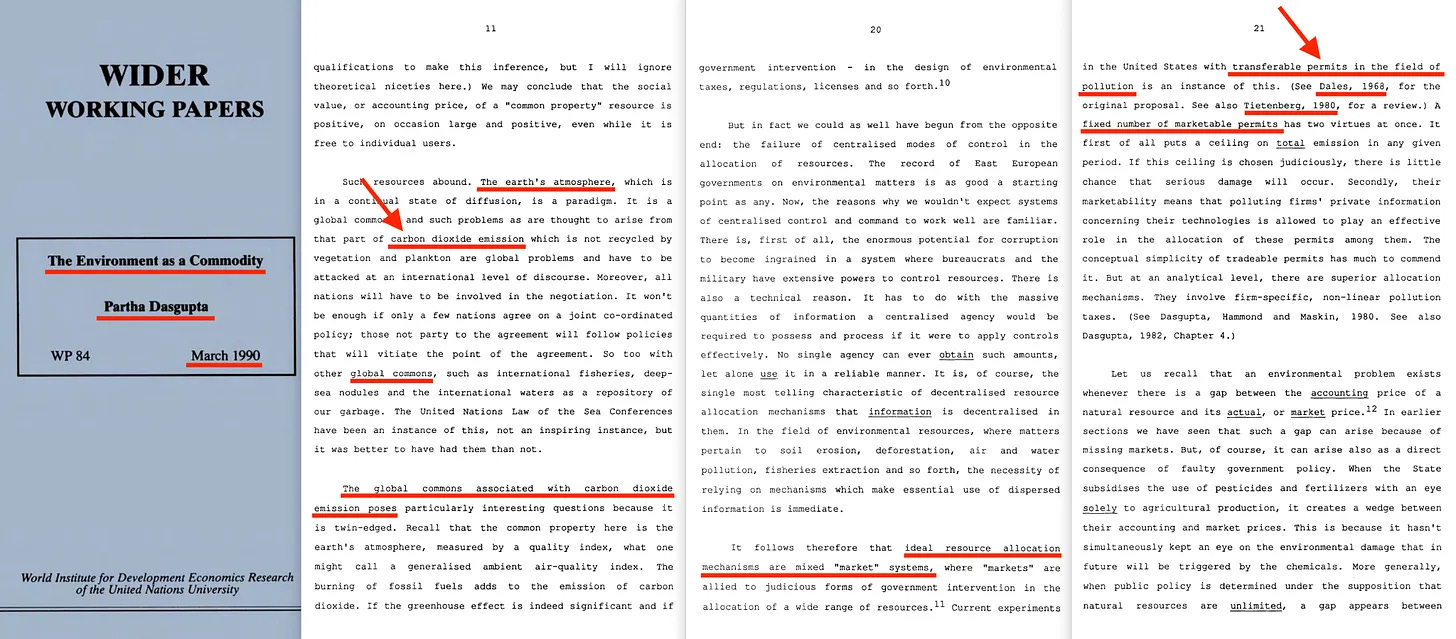 WIDER
WORKING PAPERS

The Environment as a Commodity

Partha Dasgupta

WP 84

March 1990

World Institute for Development Economics Research of the United Nations University

11

qualifications to make this inference, but I will ignore theoretical niceties here.) We may conclude that the social value, or accounting price, of a "common property" resource is positive, on occasion large and positive, even while it is free to individual users.

Such resources abound. The earth's atmosphere, which is in a continual state of diffusion, is a paradigm. It is a global commons and such problems as are thought to arise from that part of carbon dioxide emission which is not recycled by vegetation and plankton are global problems and have to be attacked at an international level of discourse. Moreover, all nations will have to be involved in the negotiation. It won't be enough if only a few nations agree on a joint co-ordinated policy; those not party to the agreement will follow policies that will vitiate the point of the agreement. So too with other global commons, such as international fisheries, deep-sea nodules and the international waters as a repository of our garbage. The United Nations Law of the Sea Conferences have been an instance of this, not an inspiring instance, but it was better to have had them than not.

The global commons associated with carbon dioxide emission poses particularly interesting questions because it is twin-edged. Recall that the common property here is the earth's atmosphere, measured by a quality index, what one might call a generalised ambient air-quality index. The burning of fossil fuels adds to the emission of carbon dioxide. If the greenhouse effect is indeed significant and if

20

government intervention - in the design of environmental taxes, regulations, licenses and so forth.$^{10}$

But in fact we could as well have begun from the opposite end: the failure of centralised modes of control in the allocation of resources. The record of East European governments on environmental matters is as good a starting point as any. Now, the reasons why we wouldn't expect systems of centralised control and command to work well are familiar. There is, first of all, the enormous potential for corruption to become ingrained in a system where bureaucrats and the military have extensive powers to control resources. There is also a technical reason. It has to do with the massive quantities of information a centralised agency would be required to possess and process if it were to apply controls effectively. No single agency can ever obtain such amounts, let alone use it in a reliable manner. It is, of course, the single most telling characteristic of decentralised resource allocation mechanisms that information is decentralised in them. In the field of environmental resources, where matters pertain to soil erosion, deforestation, air and water pollution, fisheries extraction and so forth, the necessity of relying on mechanisms which make essential use of dispersed information is immediate.

It follows therefore that ideal resource allocation mechanisms are mixed "market" systems, where "markets" are allied to judicious forms of government intervention in the allocation of a wide range of resources.$^{11}$ Current experiments

21

in the United States with transferable permits in the field of pollution is an instance of this. (See Dales, 1968, for the original proposal. See also Tietenberg, 1980, for a review.) A fixed number of marketable permits has two virtues at once. It first of all puts a ceiling on total emission in any given period. If this ceiling is chosen judiciously, there is little chance that serious damage will occur. Secondly, their marketability means that polluting firms' private information concerning their technologies is allowed to play an effective role in the allocation of these permits among them. The conceptual simplicity of tradeable permits has much to commend it. But at an analytical level, there are superior allocation mechanisms. They involve firm-specific, non-linear pollution taxes. (See Dasgupta, Hammond and Maskin, 1980. See also Dasgupta, 1982, Chapter 4.)

Let us recall that an environmental problem exists whenever there is a gap between the accounting price of a natural resource and its actual, or market price.$^{12}$ In earlier sections we have seen that such a gap can arise because of missing markets. But, of course, it can arise also as a direct consequence of faulty government policy. When the State subsidises the use of pesticides and fertilizers with an eye solely to agricultural production, it creates a wedge between their accounting and market prices. This is because it hasn't simultaneously kept an eye on the environmental damage that in future will be triggered by the chemicals. More generally, when public policy is determined under the supposition that natural resources are unlimited, a gap appears between